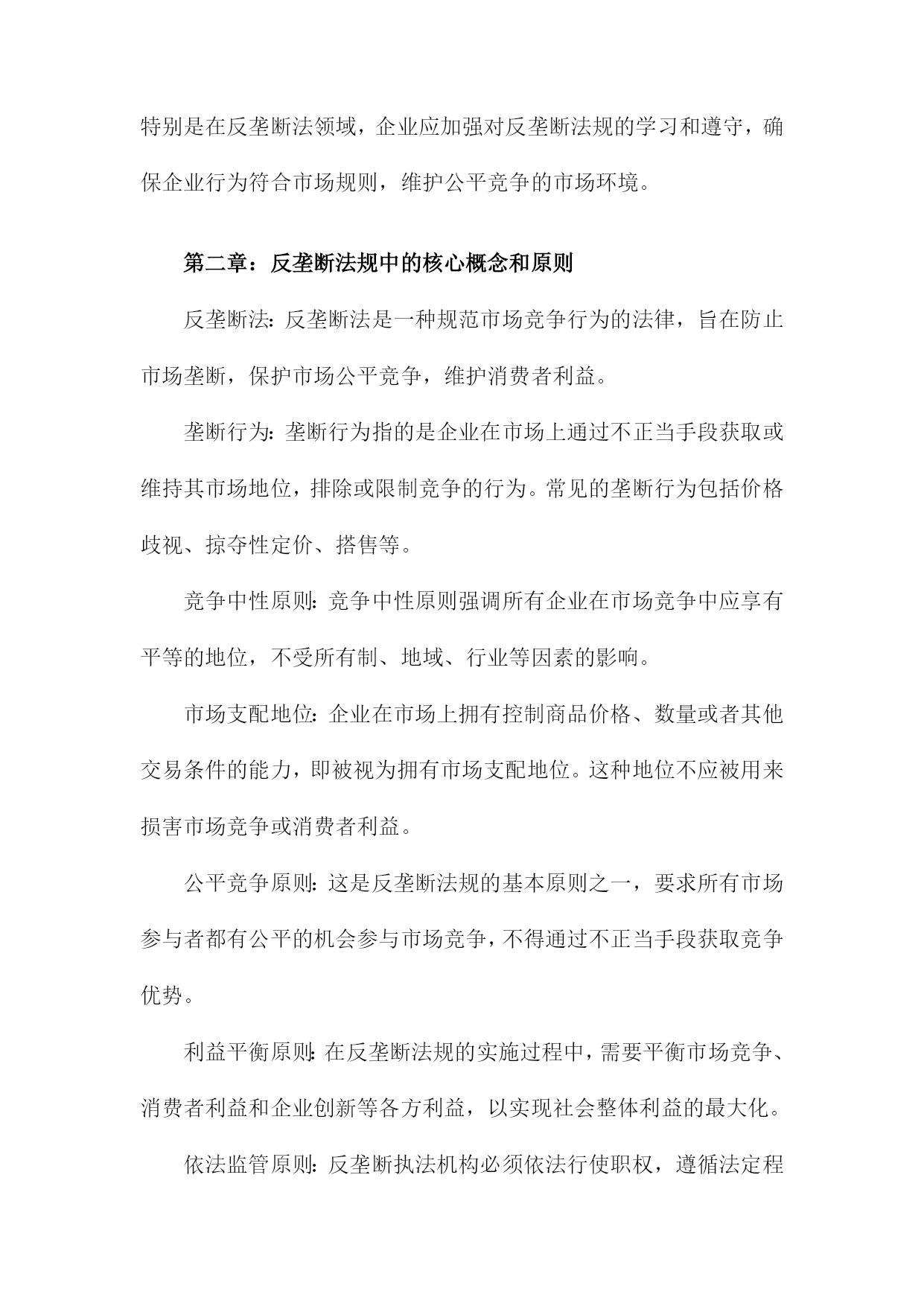 特别是在反垄断法领域，企业应加强对反垄断法规的学习和遵守，确保企业行为符合市场规则，维护公平竞争的市场环境。

第二章：反垄断法规中的核心概念和原则

反垄断法：反垄断法是一种规范市场竞争行为的法律，旨在防止市场垄断，保护市场公平竞争，维护消费者利益。

垄断行为：垄断行为指的是企业在市场上通过不正当手段获取或维持其市场地位，排除或限制竞争的行为。常见的垄断行为包括价格歧视、掠夺性定价、搭售等。

竞争中性原则：竞争中性原则强调所有企业在市场竞争中应享有平等的地位，不受所有制、地域、行业等因素的影响。

市场支配地位：企业在市场上拥有控制商品价格、数量或者其他交易条件的能力，即被视为拥有市场支配地位。这种地位不应被用来损害市场竞争或消费者利益。

公平竞争原则：这是反垄断法规的基本原则之一，要求所有市场参与者都有公平的机会参与市场竞争，不得通过不正当手段获取竞争优势。

利益平衡原则：在反垄断法规的实施过程中，需要平衡市场竞争、消费者利益和企业创新等各方利益，以实现社会整体利益的最大化。

依法监管原则：反垄断执法机构必须依法行使职权，遵循法定程